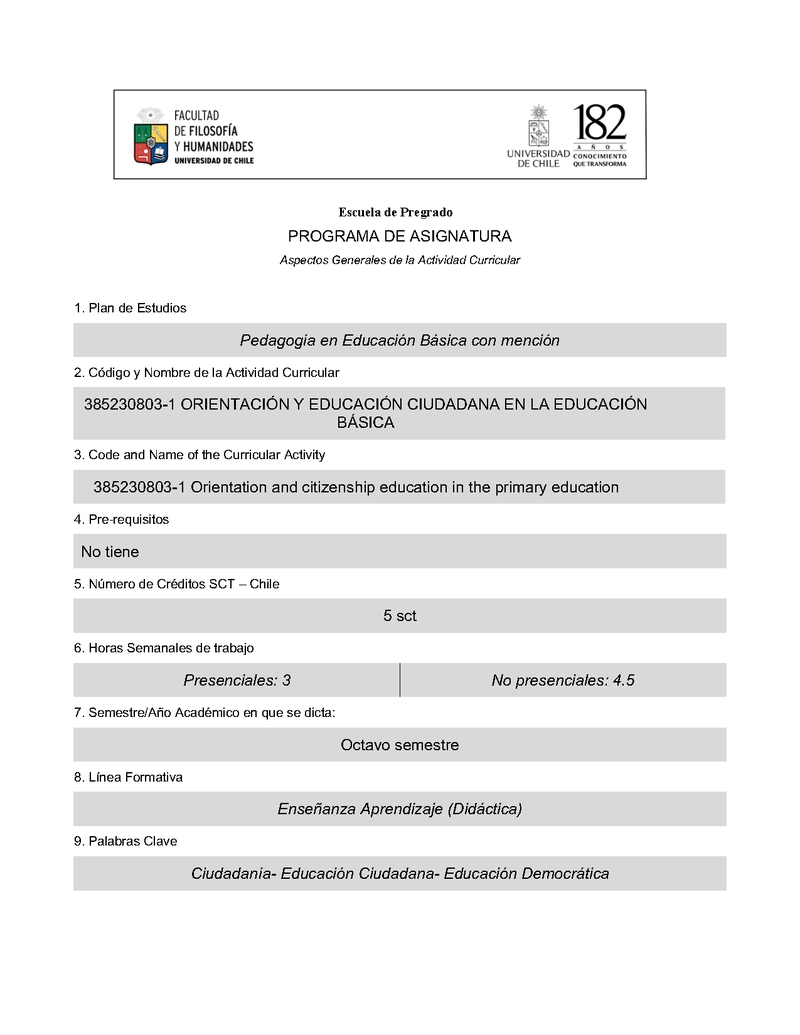 FACULTAD DE FILOSOFÍA Y HUMANIDADES UNIVERSIDAD DE CHILE

UNIVERSIDAD DE CHILE

182 AÑOS CONOCIMIENTO QUE TRANSFORMA

Escuela de Pregrado

PROGRAMA DE ASIGNATURA

Aspectos Generales de la Actividad Curricular

1. Plan de Estudios

Pedagogía en Educación Básica con mención

2. Código y Nombre de la Actividad Curricular

385230803-1 ORIENTACIÓN Y EDUCACIÓN CIUDADANA EN LA EDUCACIÓN BÁSICA

3. Code and Name of the Curricular Activity

385230803-1 Orientation and citizenship education in the primary education

4. Pre-requisitos

No tiene

5. Número de Créditos SCT – Chile

5 sct

6. Horas Semanales de trabajo

| Presenciales: 3 | No presenciales: 4.5 |
|---|---|

7. Semestre/Año Académico en que se dicta:

Octavo semestre

8. Línea Formativa

Enseñanza Aprendizaje (Didáctica)

9. Palabras Clave

Ciudadanía- Educación Ciudadana- Educación Democrática